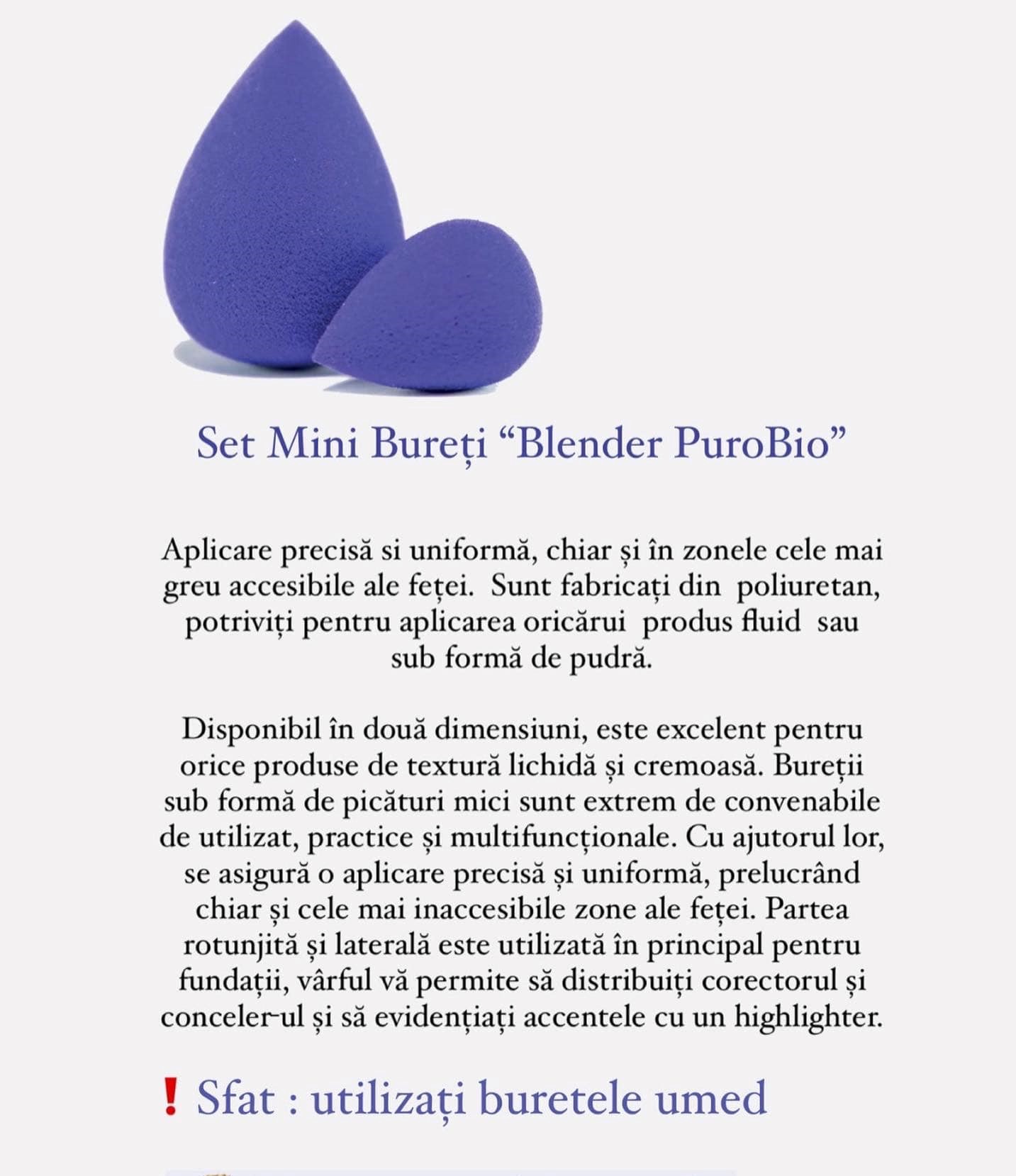 Set Mini Bureți “Blender PuroBio”

Aplicare precisă si uniformă, chiar și în zonele cele mai greu accesibile ale feței. Sunt fabricați din poliuretan, potriviți pentru aplicarea oricărui produs fluid sau sub formă de pudră.

Disponibil în două dimensiuni, este excelent pentru orice produse de textură lichidă și cremoasă. Bureții sub formă de picături mici sunt extrem de convenabile de utilizat, practice și multifuncționale. Cu ajutorul lor, se asigură o aplicare precisă și uniformă, prelucrând chiar și cele mai inaccesibile zone ale feței. Partea rotunjită și laterală este utilizată în principal pentru fundații, vârful vă permite să distribuiți corectorul și conceler-ul și să evidențiați accentele cu un highlighter.

❗ Sfat : utilizați buretele umed